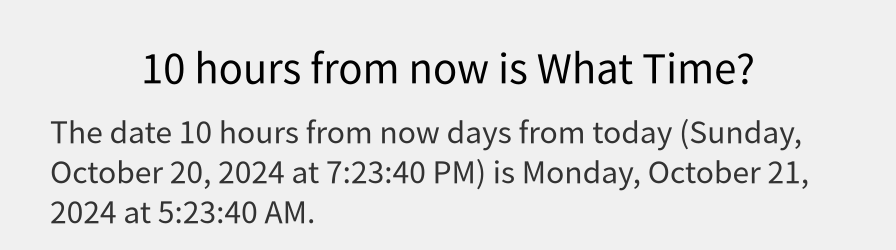 10 hours from now is What Time?

The date 10 hours from now days from today (Sunday, October 20, 2024 at 7:23:40 PM) is Monday, October 21, 2024 at 5:23:40 AM.